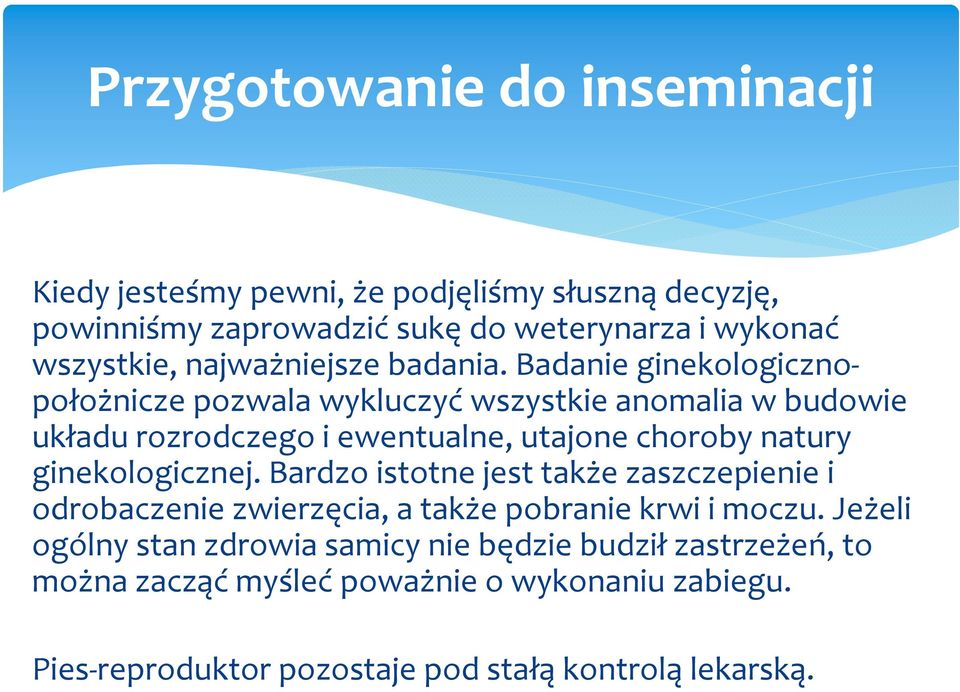 Przygotowanie do inseminacji

Kiedy jesteśmy pewni, że podjęliśmy słuszną decyzję, powinniśmy zaprowadzić sukę do weterynarza i wykonać wszystkie, najważniejsze badania. Badanie ginekologiczno-położnicze pozwala wykluczyć wszystkie anomalia w budowie układu rozrodczego i ewentualne, utajone choroby natury ginekologicznej. Bardzo istotne jest także zaszczepienie i odrobaczenie zwierzęcia, a także pobranie krwi i moczu. Jeżeli ogólny stan zdrowia samicy nie będzie budził zastrzeżeń, to można zacząć myśleć poważnie o wykonaniu zabiegu.

Pies-reproduktor pozostaje pod stałą kontrolą lekarską.